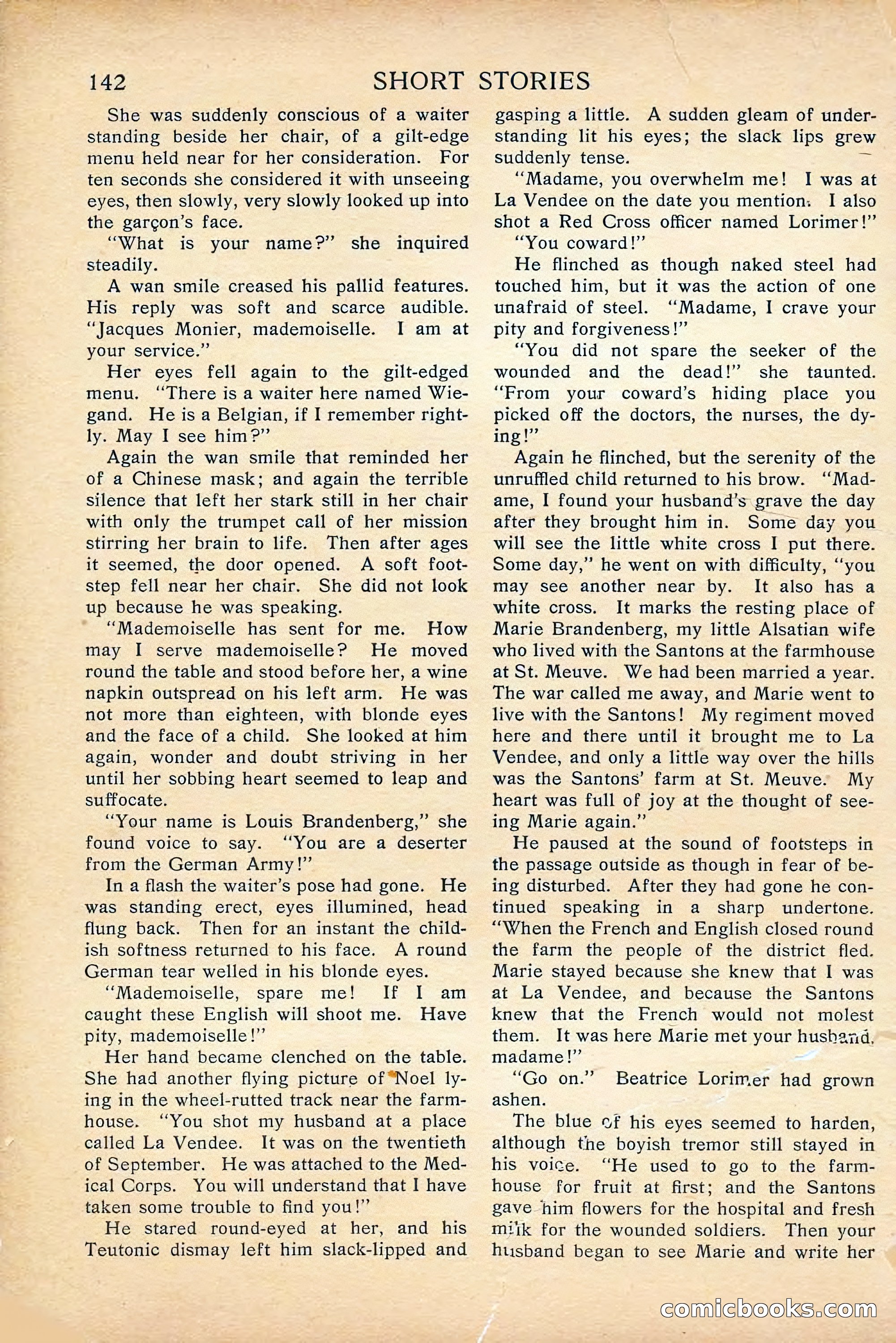 142 SHORT STORIES

She was suddenly conscious of a waiter standing beside her chair, of a gilt-edge menu held near for her consideration. For ten seconds she considered it with unseeing eyes, then slowly, very slowly looked up into the garçon's face.

"What is your name?" she inquired steadily.

A wan smile creased his pallid features. His reply was soft and scarce audible. "Jacques Monier, mademoiselle. I am at your service."

Her eyes fell again to the gilt-edged menu. "There is a waiter here named Wiegand. He is a Belgian, if I remember rightly. May I see him?"

Again the wan smile that reminded her of a Chinese mask; and again the terrible silence that left her stark still in her chair with only the trumpet call of her mission stirring her brain to life. Then after ages it seemed, the door opened. A soft footstep fell near her chair. She did not look up because he was speaking.

"Mademoiselle has sent for me. How may I serve mademoiselle? He moved round the table and stood before her, a wine napkin outspread on his left arm. He was not more than eighteen, with blonde eyes and the face of a child. She looked at him again, wonder and doubt striving in her until her sobbing heart seemed to leap and suffocate.

"Your name is Louis Brandenberg," she found voice to say. "You are a deserter from the German Army!"

In a flash the waiter's pose had gone. He was standing erect, eyes illumined, head flung back. Then for an instant the childish softness returned to his face. A round German tear welled in his blonde eyes.

"Mademoiselle, spare me! If I am caught these English will shoot me. Have pity, mademoiselle!"

Her hand became clenched on the table. She had another flying picture of Noel lying in the wheel-rutted track near the farmhouse. "You shot my husband at a place called La Vendee. It was on the twentieth of September. He was attached to the Medical Corps. You will understand that I have taken some trouble to find you!"

He stared round-eyed at her, and his Teutonic dismay left him slack-lipped and gasping a little. A sudden gleam of understanding lit his eyes; the slack lips grew suddenly tense.

"Madame, you overwhelm me! I was at La Vendee on the date you mention. I also shot a Red Cross officer named Lorimer!"

"You coward!"

He flinched as though naked steel had touched him, but it was the action of one unafraid of steel. "Madame, I crave your pity and forgiveness!"

"You did not spare the seeker of the wounded and the dead!" she taunted. "From your coward's hiding place you picked off the doctors, the nurses, the dying!"

Again he flinched, but the serenity of the unruffled child returned to his brow. "Madame, I found your husband's grave the day after they brought him in. Some day you will see the little white cross I put there. Some day," he went on with difficulty, "you may see another near by. It also has a white cross. It marks the resting place of Marie Brandenberg, my little Alsatian wife who lived with the Santons at the farmhouse at St. Meuve. We had been married a year. The war called me away, and Marie went to live with the Santons! My regiment moved here and there until it brought me to La Vendee, and only a little way over the hills was the Santons' farm at St. Meuve. My heart was full of joy at the thought of seeing Marie again."

He paused at the sound of footsteps in the passage outside as though in fear of being disturbed. After they had gone he continued speaking in a sharp undertone. "When the French and English closed round the farm the people of the district fled. Marie stayed because she knew that I was at La Vendee, and because the Santons knew that the French would not molest them. It was here Marie met your husband, madame!"

"Go on." Beatrice Lorimer had grown ashen.

The blue of his eyes seemed to harden, although the boyish tremor still stayed in his voice. "He used to go to the farmhouse for fruit at first; and the Santons gave him flowers for the hospital and fresh milk for the wounded soldiers. Then your husband began to see Marie and write her

comicbooks.com